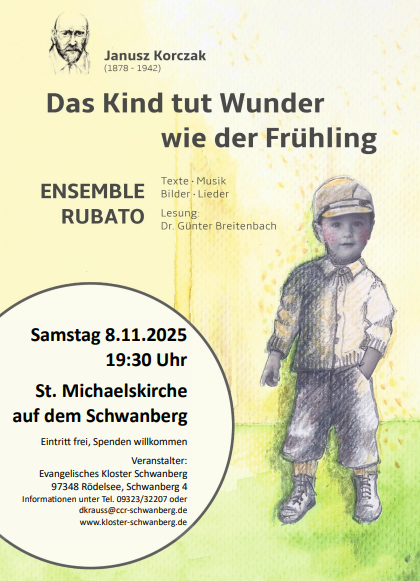 Janusz Korczak
(1878 - 1942)

Das Kind tut Wunder
wie der Frühling

ENSEMBLE
RUBATO

Texte · Musik
Bilder · Lieder
Lesung:
Dr. Günter Breitenbach

Samstag 8.11.2025
19:30 Uhr

St. Michaelskirche
auf dem Schwanberg

Eintritt frei, Spenden willkommen

Veranstalter:
Evangelisches Kloster Schwanberg
97348 Rödelsee, Schwanberg 4
Informationen unter Tel. 09323/32207 oder
dkrauss@ccr-schwanberg.de
www.kloster-schwanberg.de